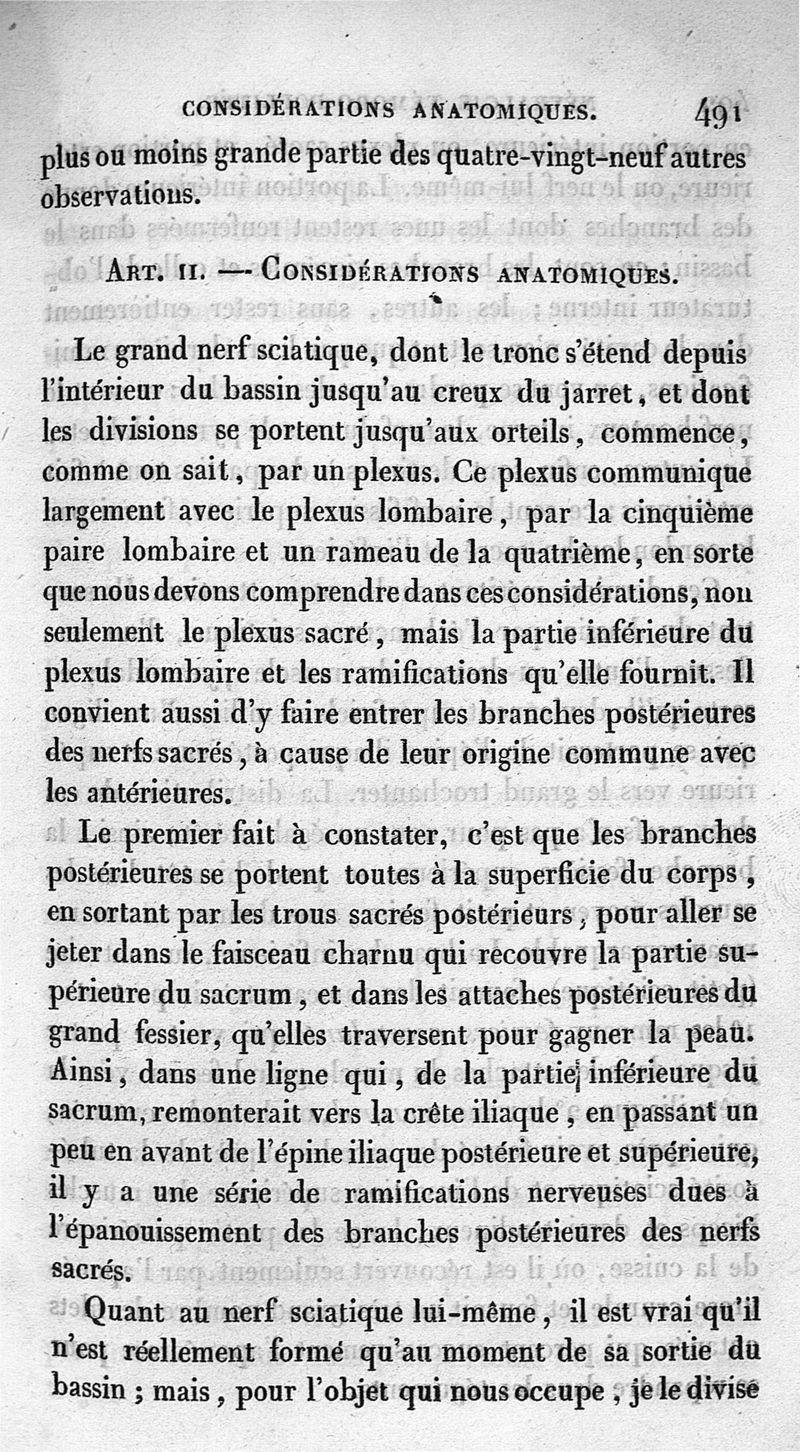 CONSIDÉRATIONS ANATOMIQUES. 491

plus ou moins grande partie des quatre-vingt-neuf autres observations.

ART. II. — CONSIDÉRATIONS ANATOMIQUES.

Le grand nerf sciatique, dont le tronc s'étend depuis l'intérieur du bassin jusqu'au creux du jarret, et dont les divisions se portent jusqu'aux orteils, commence, comme on sait, par un plexus. Ce plexus communique largement avec le plexus lombaire, par la cinquième paire lombaire et un rameau de la quatrième, en sorte que nous devons comprendre dans ces considérations, non seulement le plexus sacré, mais la partie inférieure du plexus lombaire et les ramifications qu'elle fournit. Il convient aussi d'y faire entrer les branches postérieures des nerfs sacrés, à cause de leur origine commune avec les antérieures.

Le premier fait à constater, c'est que les branches postérieures se portent toutes à la superficie du corps, en sortant par les trous sacrés postérieurs, pour aller se jeter dans le faisceau charnu qui recouvre la partie supérieure du sacrum, et dans les attaches postérieures du grand fessier, qu'elles traversent pour gagner la peau. Ainsi, dans une ligne qui, de la partie inférieure du sacrum, remonterait vers la crête iliaque, en passant un peu en avant de l'épine iliaque postérieure et supérieure, il y a une série de ramifications nerveuses dues à l'épanouissement des branches postérieures des nerfs sacrés.

Quant au nerf sciatique lui-même, il est vrai qu'il n'est réellement formé qu'au moment de sa sortie du bassin ; mais, pour l'objet qui nous occupe, je le divise